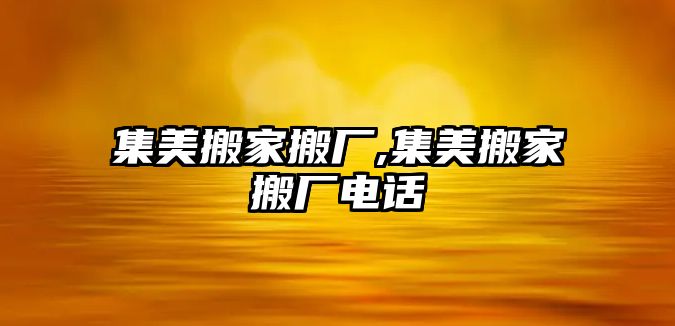 集美搬家搬厂,集美搬家搬厂电话